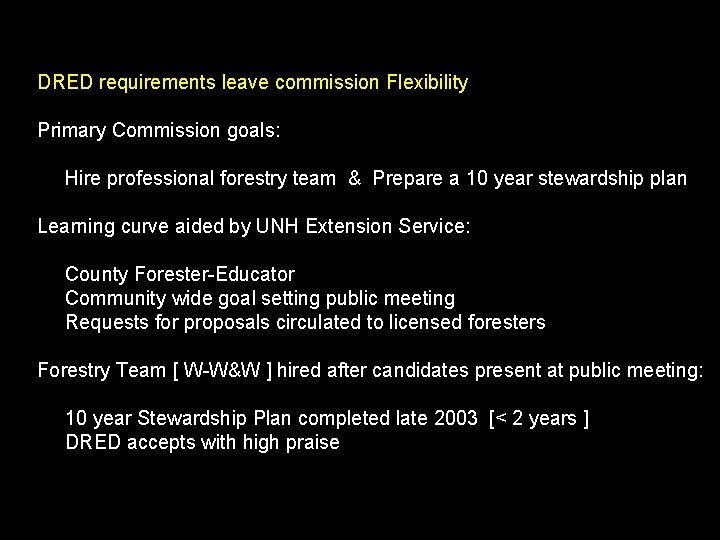 DRED requirements leave commission Flexibility

Primary Commission goals:

Hire professional forestry team & Prepare a 10 year stewardship plan

Learning curve aided by UNH Extension Service:

County Forester-Educator
Community wide goal setting public meeting
Requests for proposals circulated to licensed foresters

Forestry Team [ W-W&W ] hired after candidates present at public meeting:

10 year Stewardship Plan completed late 2003 [< 2 years ]
DRED accepts with high praise